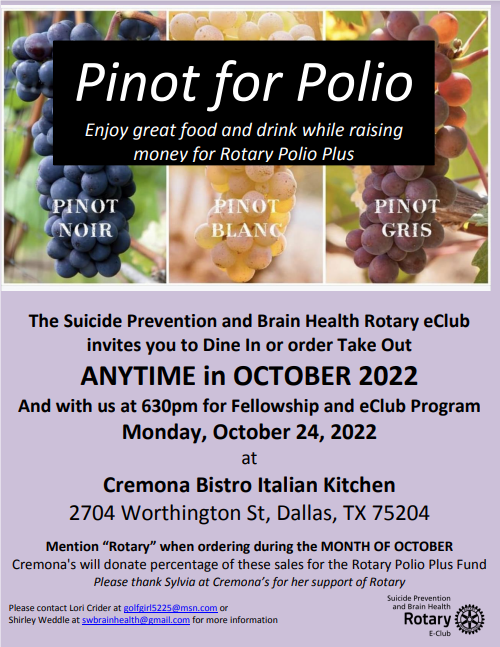 Pinot for Polio

Enjoy great food and drink while raising money for Rotary Polio Plus

PINOT NOIR

PINOT BLANC

PINOT GRIS

The Suicide Prevention and Brain Health Rotary eClub invites you to Dine In or order Take Out

ANYTIME in OCTOBER 2022

And with us at 630pm for Fellowship and eClub Program

Monday, October 24, 2022

at

Cremona Bistro Italian Kitchen

2704 Worthington St, Dallas, TX 75204

Mention "Rotary" when ordering during the MONTH OF OCTOBER

Cremona's will donate percentage of these sales for the Rotary Polio Plus Fund

Please thank Sylvia at Cremona's for her support of Rotary

Please contact Lori Crider at golfgirl5225@msn.com or
Shirley Weddle at swbrainhealth@gmail.com for more information

Suicide Prevention
and Brain Health
Rotary
E-Club